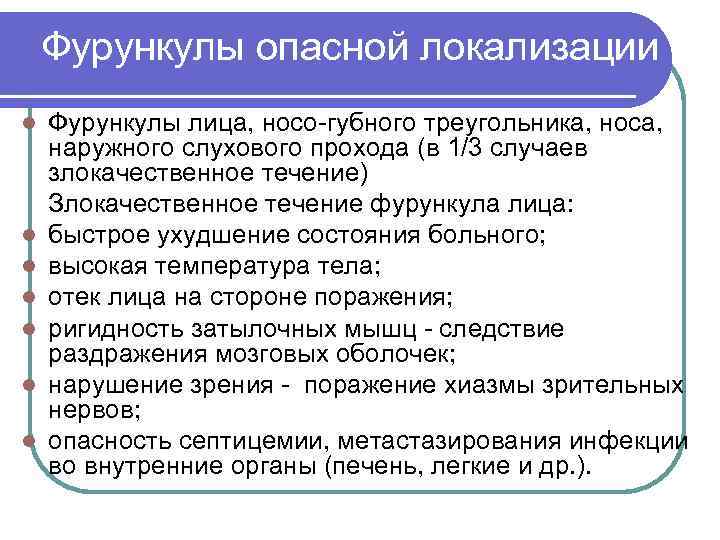 Фурункулы опасной локализации

Фурункулы лица, носо-губного треугольника, носа, наружного слухового прохода (в 1/3 случаев злокачественное течение)

Злокачественное течение фурункула лица:

быстрое ухудшение состояния больного;

высокая температура тела;

отек лица на стороне поражения;

ригидность затылочных мышц - следствие раздражения мозговых оболочек;

нарушение зрения - поражение хиазмы зрительных нервов;

опасность септицемии, метастазирования инфекции во внутренние органы (печень, легкие и др.).